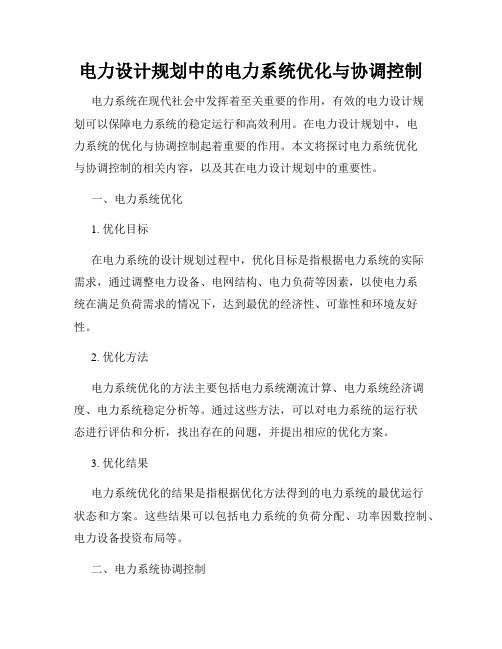 电力设计规划中的电力系统优化与协调控制

电力系统在现代社会中发挥着至关重要的作用，有效的电力设计规划可以保障电力系统的稳定运行和高效利用。在电力设计规划中，电力系统的优化与协调控制起着重要的作用。本文将探讨电力系统优化与协调控制的相关内容，以及其在电力设计规划中的重要性。

一、电力系统优化

1. 优化目标

在电力系统的设计规划过程中，优化目标是指根据电力系统的实际需求，通过调整电力设备、电网结构、电力负荷等因素，以使电力系统在满足负荷需求的情况下，达到最优的经济性、可靠性和环境友好性。

2. 优化方法

电力系统优化的方法主要包括电力系统潮流计算、电力系统经济调度、电力系统稳定分析等。通过这些方法，可以对电力系统的运行状态进行评估和分析，找出存在的问题，并提出相应的优化方案。

3. 优化结果

电力系统优化的结果是指根据优化方法得到的电力系统的最优运行状态和方案。这些结果可以包括电力系统的负荷分配、功率因数控制、电力设备投资布局等。

二、电力系统协调控制